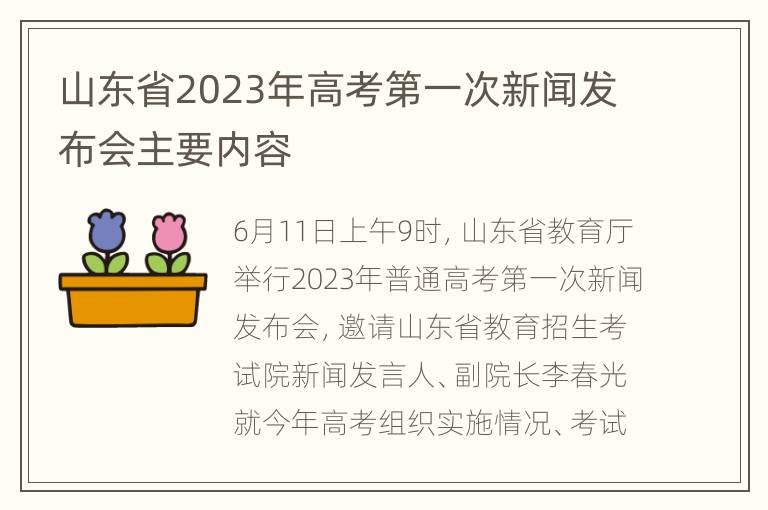 山东省2023年高考第一次新闻发布会主要内容

6月11日上午9时，山东省教育厅举行2023年普通高考第一次新闻发布会，邀请山东省教育招生考试院新闻发言人、副院长李春光就今年高考组织实施情况、考试